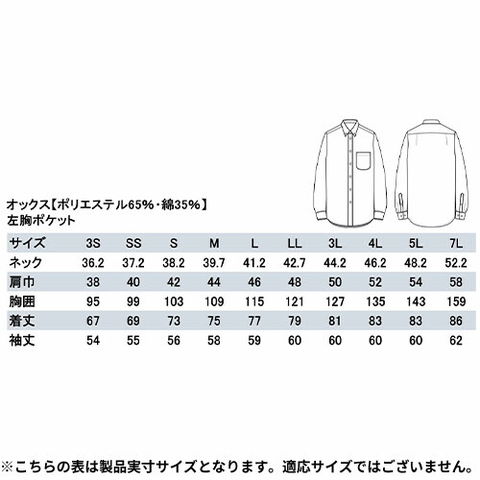 オックス【ポリエステル65%・綿35%】
左胸ポケット

| サイズ | 3S | SS | S | M | L | LL | 3L | 4L | 5L | 7L |
|---|---|---|---|---|---|---|---|---|---|---|
| ネック | 36.2 | 37.2 | 38.2 | 39.7 | 41.2 | 42.7 | 44.2 | 46.2 | 48.2 | 52.2 |
| 肩巾 | 38 | 40 | 42 | 44 | 46 | 48 | 50 | 52 | 54 | 58 |
| 胸囲 | 95 | 99 | 103 | 109 | 115 | 121 | 127 | 135 | 143 | 159 |
| 着丈 | 67 | 69 | 73 | 75 | 77 | 79 | 81 | 83 | 83 | 86 |
| 袖丈 | 54 | 55 | 56 | 58 | 59 | 60 | 60 | 60 | 60 | 62 |

※こちらの表は製品実寸サイズとなります。適応サイズではございません。